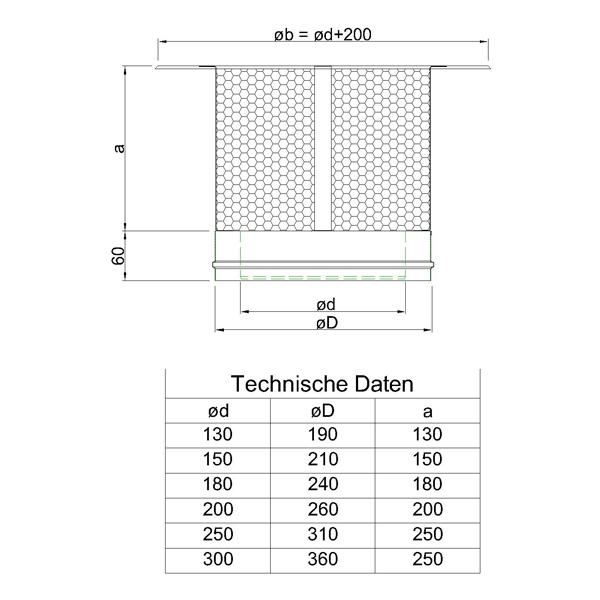 øb = ød+200

a

60

ød

øD

Technische Daten

| ød | øD | a |
|---|---|---|
| 130 | 190 | 130 |
| 150 | 210 | 150 |
| 180 | 240 | 180 |
| 200 | 260 | 200 |
| 250 | 310 | 250 |
| 300 | 360 | 250 |